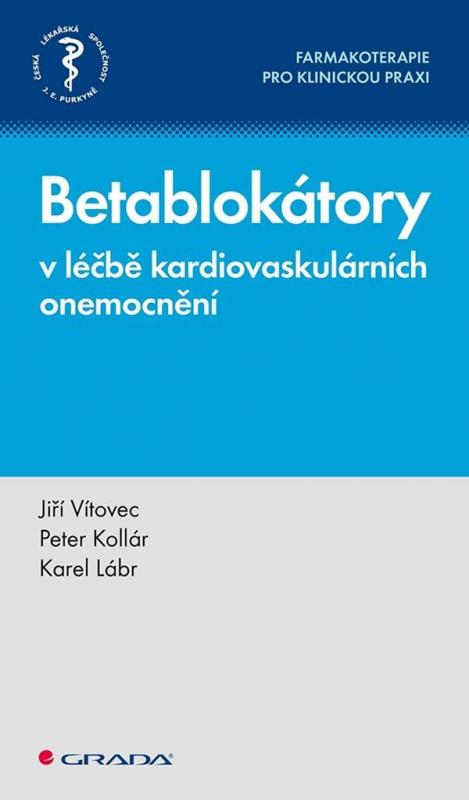 ČESKÁ LÉKAŘSKÁ SPOLEČNOST J. E. PURKYNĚ

FARMAKOTERAPIE PRO KLINICKOU PRAXI

Betablokátory

v léčbě kardiovaskulárních onemocnění

Jiří Vítovec
Peter Kollár
Karel Lábr

GRADA